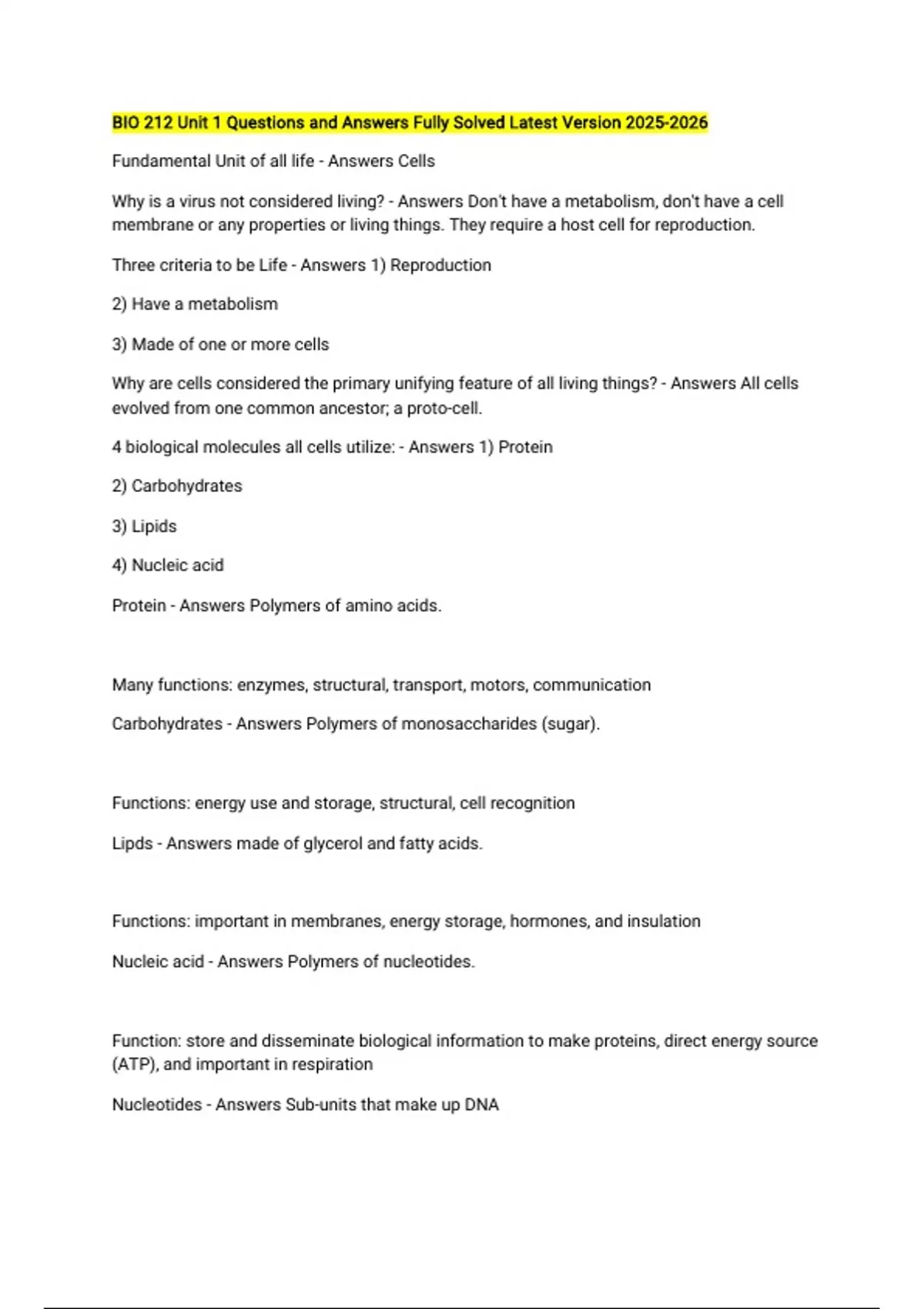 BIO 212 Unit 1 Questions and Answers Fully Solved Latest Version 2025-2026

Fundamental Unit of all life - Answers Cells

Why is a virus not considered living? - Answers Don't have a metabolism, don't have a cell membrane or any properties or living things. They require a host cell for reproduction.

Three criteria to be Life - Answers 1) Reproduction

2) Have a metabolism

3) Made of one or more cells

Why are cells considered the primary unifying feature of all living things? - Answers All cells evolved from one common ancestor; a proto-cell.

4 biological molecules all cells utilize: - Answers 1) Protein

2) Carbohydrates

3) Lipids

4) Nucleic acid

Protein - Answers Polymers of amino acids.

Many functions: enzymes, structural, transport, motors, communication

Carbohydrates - Answers Polymers of monosaccharides (sugar).

Functions: energy use and storage, structural, cell recognition

Lipds - Answers made of glycerol and fatty acids.

Functions: important in membranes, energy storage, hormones, and insulation

Nucleic acid - Answers Polymers of nucleotides.

Function: store and disseminate biological information to make proteins, direct energy source (ATP), and important in respiration

Nucleotides - Answers Sub-units that make up DNA